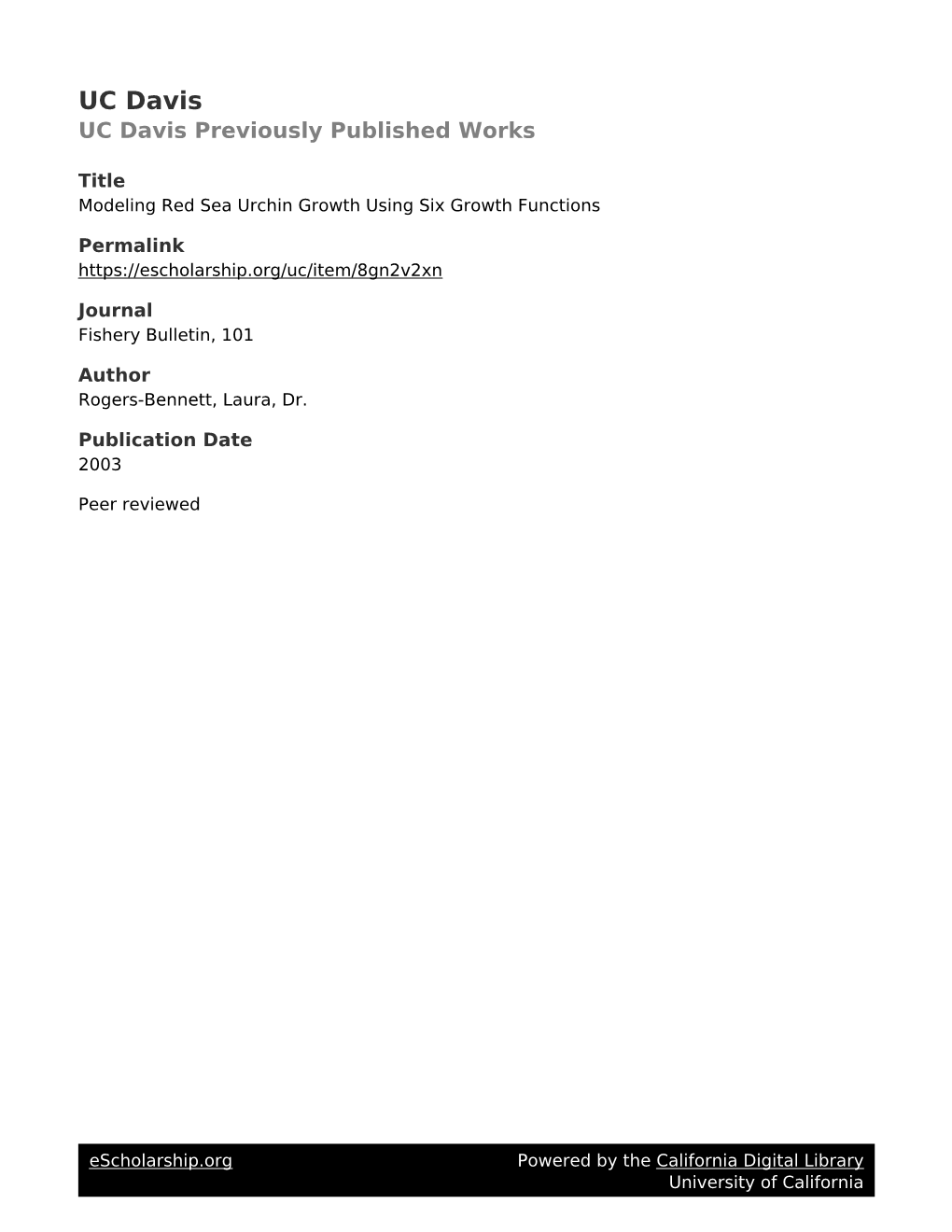 UC Davis
UC Davis Previously Published Works

Title
Modeling Red Sea Urchin Growth Using Six Growth Functions

Permalink
https://escholarship.org/uc/item/8gn2v2xn

Journal
Fishery Bulletin, 101

Author
Rogers-Bennett, Laura, Dr.

Publication Date
2003

Peer reviewed

eScholarship.org

Powered by the California Digital Library
University of California